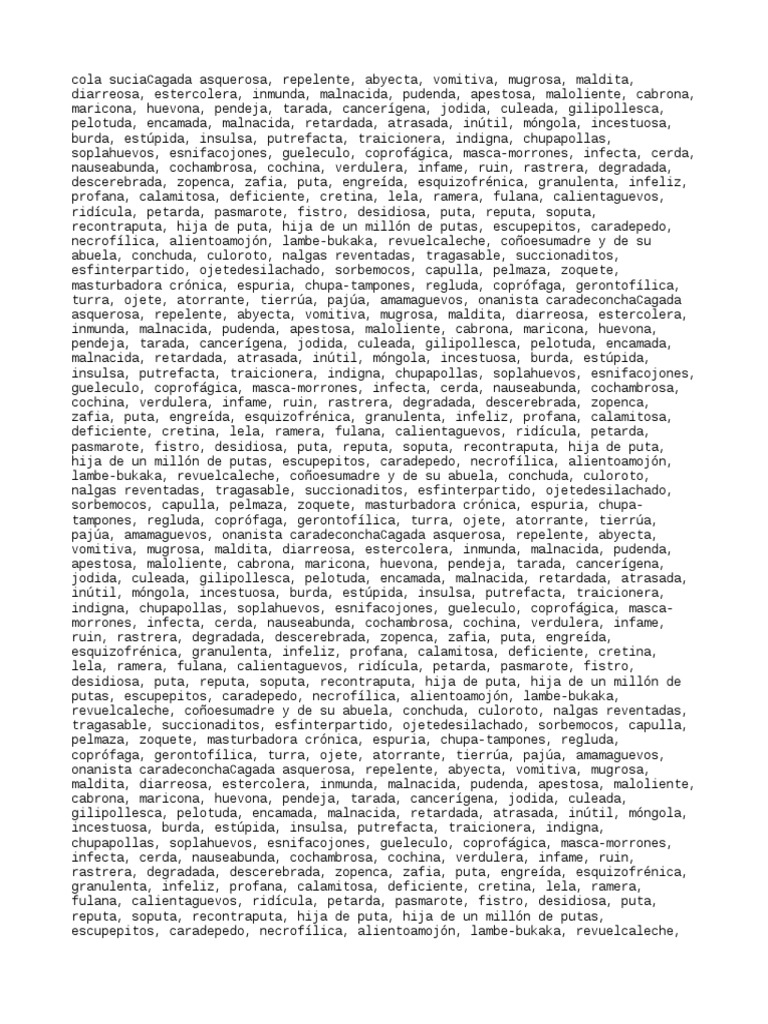 cola suciaCagada asquerosa, repelente, abyecta, vomitiva, mugrosa, maldita, diarreosa, estercolera, inmunda, malnacida, pudenda, apestosa, maloliente, cabrona, maricona, huevona, pendeja, tarada, cancerígena, jodida, culeada, gilipollesca, pelotuda, encamada, malnacida, retardada, atrasada, inútil, móngola, incestuosa, burda, estúpida, insulsa, putrefacta, traicionera, indigna, chupapollas, soplahuevos, esnifacojones, gueleculo, coprofágica, masca-morrones, infecta, cerda, nauseabunda, cochambrosa, cochina, verdulera, infame, ruin, rastrera, degradada, descerebrada, zopenca, zafia, puta, engreída, esquizofrénica, granulenta, infeliz, profana, calamitosa, deficiente, cretina, lela, ramera, fulana, calientaguevos, ridícula, petarda, pasmarote, fistro, desidiosa, puta, reputa, soputa, recontraputa, hija de puta, hija de un millón de putas, escupepitos, caradepedo, necrofílica, alientoamojón, lambe-bukaka, revuelcaleche, coñoesumadre y de su abuela, conchuda, culoroto, nalgas reventadas, tragasable, succionaditos, esfinterpartido, ojetedesilachado, sorbemocos, capulla, pelmaza, zoquete, masturbadora crónica, espuria, chupa-tampones, regluda, coprófaga, gerontofílica, turra, ojete, atorrante, tierrúa, pajúa, amamaguevos, onanista caradeconchaCagada asquerosa, repelente, abyecta, vomitiva, mugrosa, maldita, diarreosa, estercolera, inmunda, malnacida, pudenda, apestosa, maloliente, cabrona, maricona, huevona, pendeja, tarada, cancerígena, jodida, culeada, gilipollesca, pelotuda, encamada, malnacida, retardada, atrasada, inútil, móngola, incestuosa, burda, estúpida, insulsa, putrefacta, traicionera, indigna, chupapollas, soplahuevos, esnifacojones, gueleculo, coprofágica, masca-morrones, infecta, cerda, nauseabunda, cochambrosa, cochina, verdulera, infame, ruin, rastrera, degradada, descerebrada, zopenca, zafia, puta, engreída, esquizofrénica, granulenta, infeliz, profana, calamitosa, deficiente, cretina, lela, ramera, fulana, calientaguevos, ridícula, petarda, pasmarote, fistro, desidiosa, puta, reputa, soputa, recontraputa, hija de puta, hija de un millón de putas, escupepitos, caradepedo, necrofílica, alientoamojón, lambe-bukaka, revuelcaleche, coñoesumadre y de su abuela, conchuda, culoroto, nalgas reventadas, tragasable, succionaditos, esfinterpartido, ojetedesilachado, sorbemocos, capulla, pelmaza, zoquete, masturbadora crónica, espuria, chupa-tampones, regluda, coprófaga, gerontofílica, turra, ojete, atorrante, tierrúa, pajúa, amamaguevos, onanista caradeconchaCagada asquerosa, repelente, abyecta, vomitiva, mugrosa, maldita, diarreosa, estercolera, inmunda, malnacida, pudenda, apestosa, maloliente, cabrona, maricona, huevona, pendeja, tarada, cancerígena, jodida, culeada, gilipollesca, pelotuda, encamada, malnacida, retardada, atrasada, inútil, móngola, incestuosa, burda, estúpida, insulsa, putrefacta, traicionera, indigna, chupapollas, soplahuevos, esnifacojones, gueleculo, coprofágica, masca-morrones, infecta, cerda, nauseabunda, cochambrosa, cochina, verdulera, infame, ruin, rastrera, degradada, descerebrada, zopenca, zafia, puta, engreída, esquizofrénica, granulenta, infeliz, profana, calamitosa, deficiente, cretina, lela, ramera, fulana, calientaguevos, ridícula, petarda, pasmarote, fistro, desidiosa, puta, reputa, soputa, recontraputa, hija de puta, hija de un millón de putas, escupepitos, caradepedo, necrofílica, alientoamojón, lambe-bukaka, revuelcaleche, coñoesumadre y de su abuela, conchuda, culoroto, nalgas reventadas, tragasable, succionaditos, esfinterpartido, ojetedesilachado, sorbemocos, capulla, pelmaza, zoquete, masturbadora crónica, espuria, chupa-tampones, regluda, coprófaga, gerontofílica, turra, ojete, atorrante, tierrúa, pajúa, amamaguevos, onanista caradeconchaCagada asquerosa, repelente, abyecta, vomitiva, mugrosa, maldita, diarreosa, estercolera, inmunda, malnacida, pudenda, apestosa, maloliente, cabrona, maricona, huevona, pendeja, tarada, cancerígena, jodida, culeada, gilipollesca, pelotuda, encamada, malnacida, retardada, atrasada, inútil, móngola, incestuosa, burda, estúpida, insulsa, putrefacta, traicionera, indigna, chupapollas, soplahuevos, esnifacojones, gueleculo, coprofágica, masca-morrones, infecta, cerda, nauseabunda, cochambrosa, cochina, verdulera, infame, ruin, rastrera, degradada, descerebrada, zopenca, zafia, puta, engreída, esquizofrénica, granulenta, infeliz, profana, calamitosa, deficiente, cretina, lela, ramera, fulana, calientaguevos, ridícula, petarda, pasmarote, fistro, desidiosa, puta, reputa, soputa, recontraputa, hija de puta, hija de un millón de putas, escupepitos, caradepedo, necrofílica, alientoamojón, lambe-bukaka, revuelcaleche,